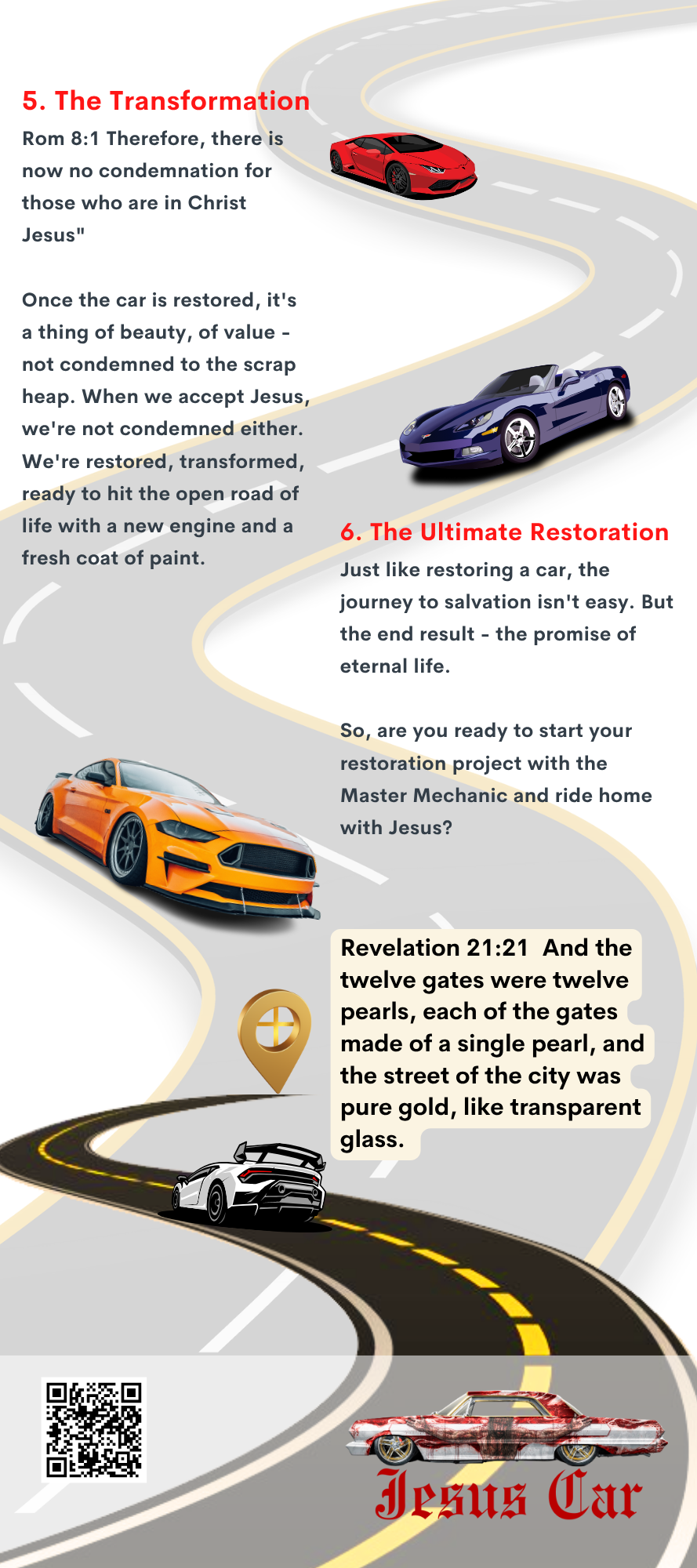 5. The Transformation

Rom 8:1 Therefore, there is now no condemnation for those who are in Christ Jesus"

Once the car is restored, it's a thing of beauty, of value - not condemned to the scrap heap. When we accept Jesus, we're not condemned either. We're restored, transformed, ready to hit the open road of life with a new engine and a fresh coat of paint.

6. The Ultimate Restoration

Just like restoring a car, the journey to salvation isn't easy. But the end result - the promise of eternal life.

So, are you ready to start your restoration project with the Master Mechanic and ride home with Jesus?

Revelation 21:21 And the twelve gates were twelve pearls, each of the gates made of a single pearl, and the street of the city was pure gold, like transparent glass.

Jesus Car